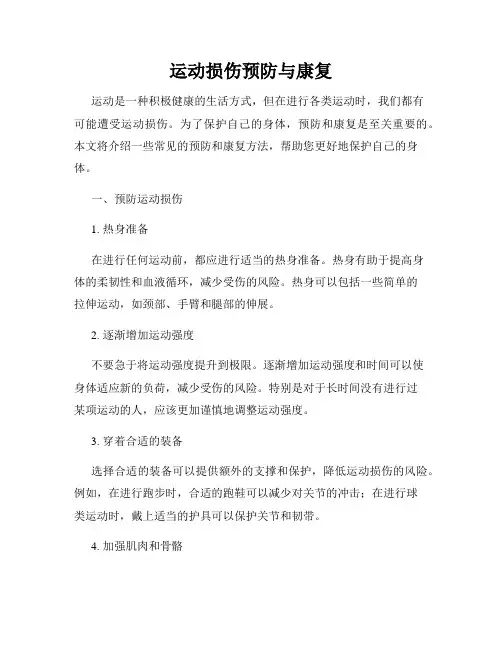 运动损伤预防与康复

运动是一种积极健康的生活方式，但在进行各类运动时，我们都有可能遭受运动损伤。为了保护自己的身体，预防和康复是至关重要的。本文将介绍一些常见的预防和康复方法，帮助您更好地保护自己的身体。

一、预防运动损伤

1. 热身准备

在进行任何运动前，都应进行适当的热身准备。热身有助于提高身体的柔韧性和血液循环，减少受伤的风险。热身可以包括一些简单的拉伸运动，如颈部、手臂和腿部的伸展。

2. 逐渐增加运动强度

不要急于将运动强度提升到极限。逐渐增加运动强度和时间可以使身体适应新的负荷，减少受伤的风险。特别是对于长时间没有进行过某项运动的人，应该更加谨慎地调整运动强度。

3. 穿着合适的装备

选择合适的装备可以提供额外的支撑和保护，降低运动损伤的风险。例如，在进行跑步时，合适的跑鞋可以减少对关节的冲击；在进行球类运动时，戴上适当的护具可以保护关节和韧带。

4. 加强肌肉和骨骼